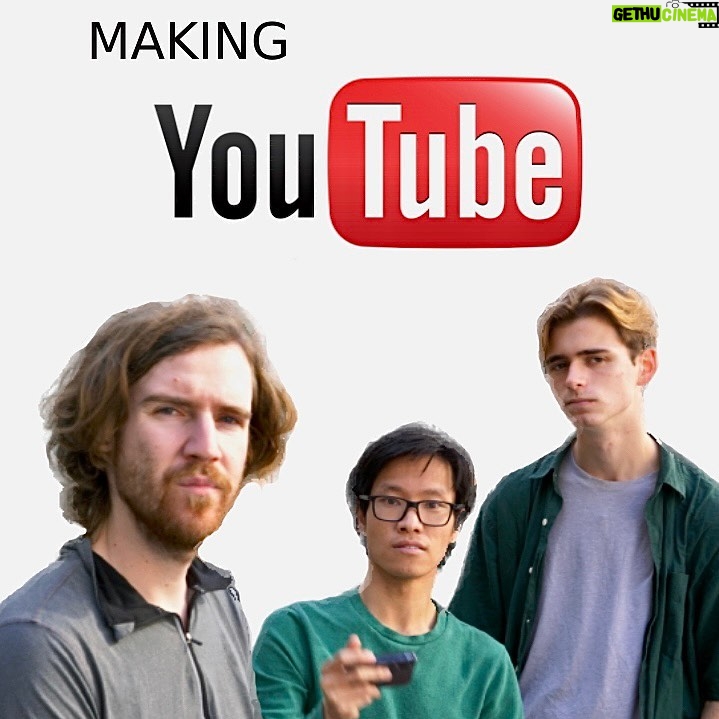 GETHU CINEMA

MAKING

YouTube